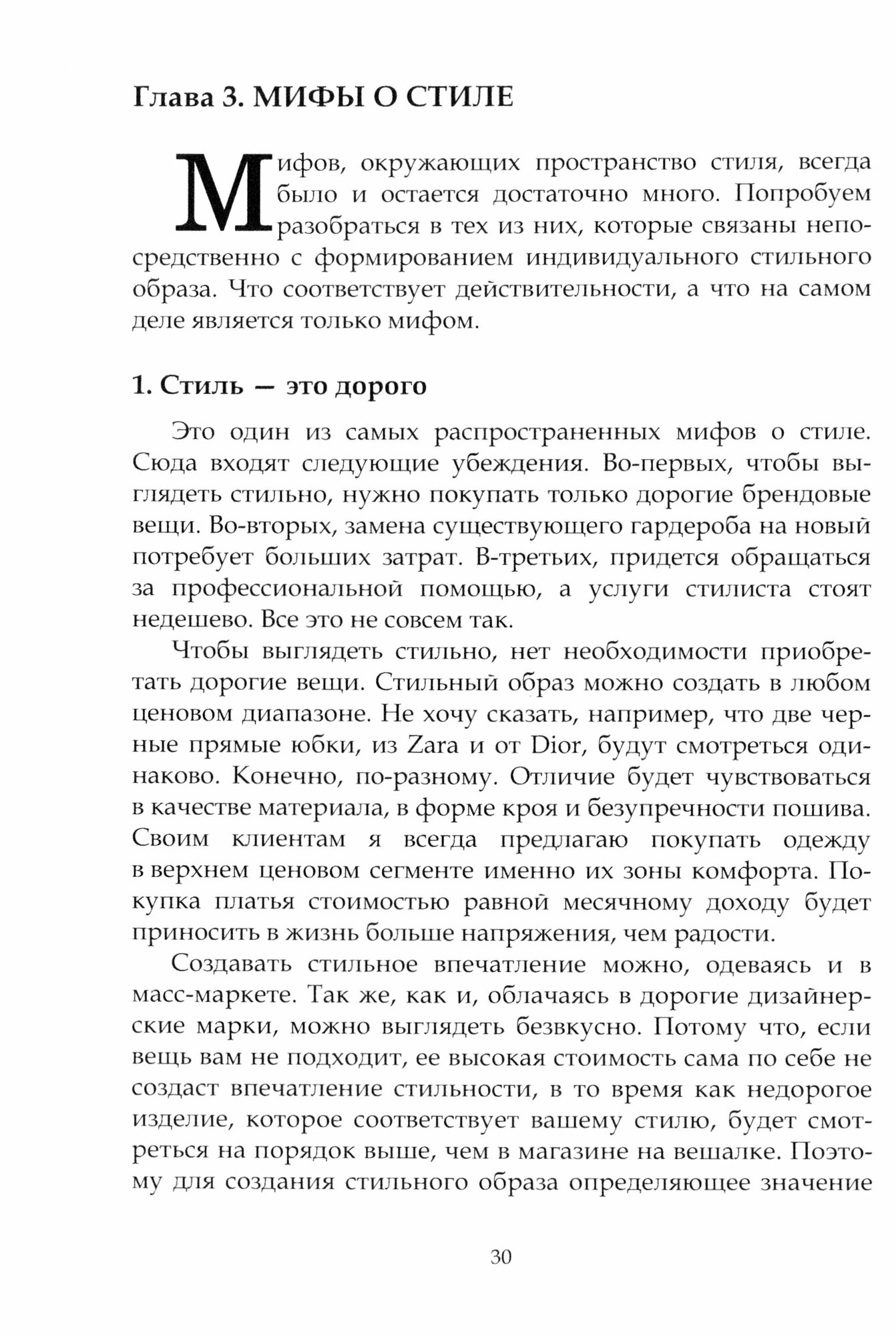 Глава 3. МИФЫ О СТИЛЕ

Мифов, окружающих пространство стиля, всегда было и остается достаточно много. Попробуем разобраться в тех из них, которые связаны непосредственно с формированием индивидуального стильного образа. Что соответствует действительности, а что на самом деле является только мифом.

1. Стиль — это дорого

Это один из самых распространенных мифов о стиле. Сюда входят следующие убеждения. Во-первых, чтобы выглядеть стильно, нужно покупать только дорогие брендовые вещи. Во-вторых, замена существующего гардероба на новый потребует больших затрат. В-третьих, придется обращаться за профессиональной помощью, а услуги стилиста стоят недешево. Все это не совсем так.

Чтобы выглядеть стильно, нет необходимости приобретать дорогие вещи. Стильный образ можно создать в любом ценовом диапазоне. Не хочу сказать, например, что две черные прямые юбки, из Zara и от Dior, будут смотреться одинаково. Конечно, по-разному. Отличие будет чувствоваться в качестве материала, в форме кроя и безупречности пошива. Своим клиентам я всегда предлагаю покупать одежду в верхнем ценовом сегменте именно их зоны комфорта. Покупка платья стоимостью равной месячному доходу будет приносить в жизнь больше напряжения, чем радости.

Создавать стильное впечатление можно, одеваясь и в масс-маркете. Так же, как и, облачаясь в дорогие дизайнерские марки, можно выглядеть безвкусно. Потому что, если вещь вам не подходит, ее высокая стоимость сама по себе не создаст впечатление стильности, в то время как недорогое изделие, которое соответствует вашему стилю, будет смотреться на порядок выше, чем в магазине на вешалке. Поэтому для создания стильного образа определяющее значение

30